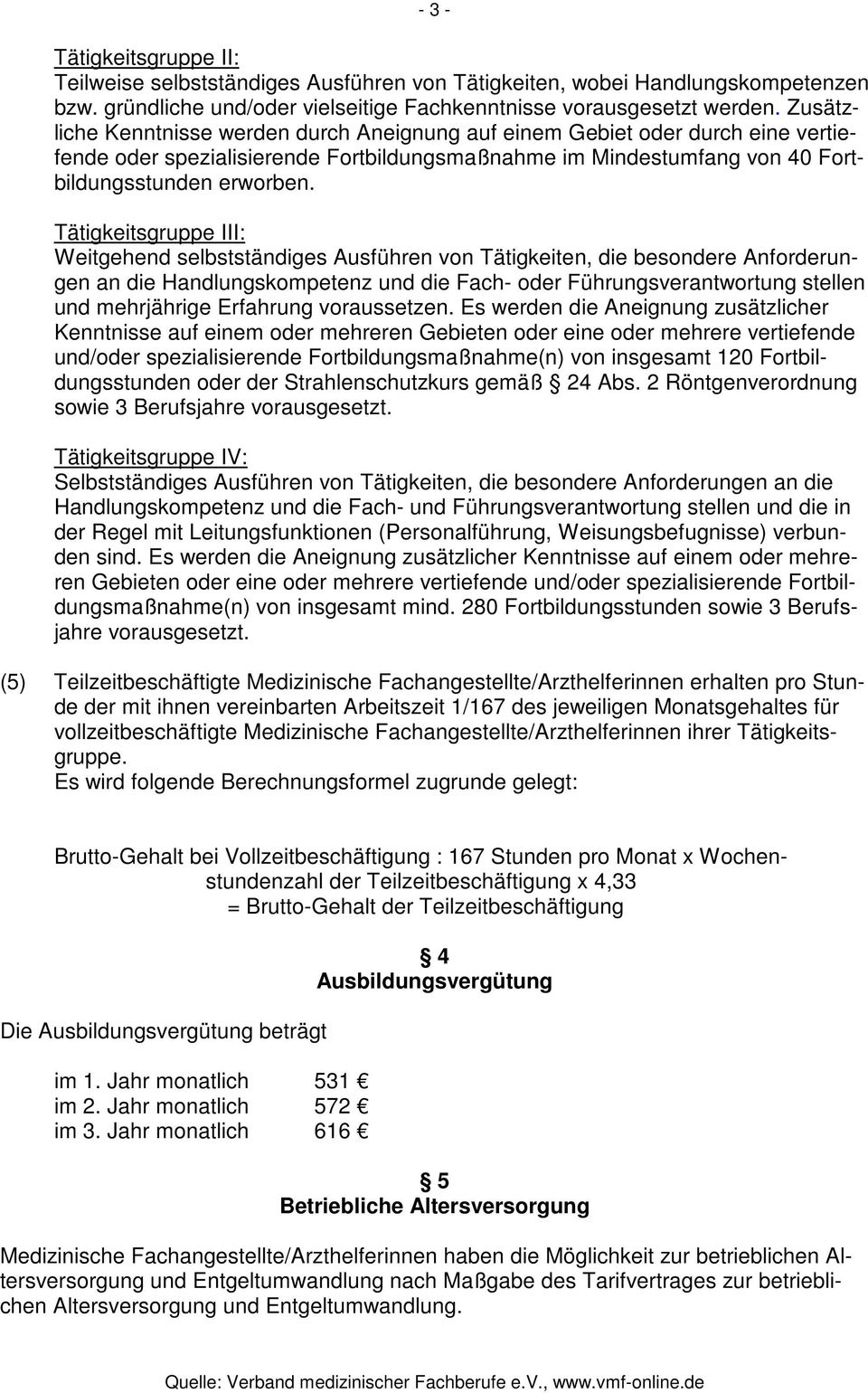 - 3 -

Tätigkeitsgruppe II:
Teilweise selbstständiges Ausführen von Tätigkeiten, wobei Handlungskompetenzen bzw. gründliche und/oder vielseitige Fachkenntnisse vorausgesetzt werden. Zusätzliche Kenntnisse werden durch Aneignung auf einem Gebiet oder durch eine vertiefende oder spezialisierende Fortbildungsmaßnahme im Mindestumfang von 40 Fortbildungsstunden erworben.

Tätigkeitsgruppe III:
Weitgehend selbstständiges Ausführen von Tätigkeiten, die besondere Anforderungen an die Handlungskompetenz und die Fach- oder Führungsverantwortung stellen und mehrjährige Erfahrung voraussetzen. Es werden die Aneignung zusätzlicher Kenntnisse auf einem oder mehreren Gebieten oder eine oder mehrere vertiefende und/oder spezialisierende Fortbildungsmaßnahme(n) von insgesamt 120 Fortbildungsstunden oder der Strahlenschutzkurs gemäß § 24 Abs. 2 Röntgenverordnung sowie 3 Berufsjahre vorausgesetzt.

Tätigkeitsgruppe IV:
Selbstständiges Ausführen von Tätigkeiten, die besondere Anforderungen an die Handlungskompetenz und die Fach- und Führungsverantwortung stellen und die in der Regel mit Leitungsfunktionen (Personalführung, Weisungsbefugnisse) verbunden sind. Es werden die Aneignung zusätzlicher Kenntnisse auf einem oder mehreren Gebieten oder eine oder mehrere vertiefende und/oder spezialisierende Fortbildungsmaßnahme(n) von insgesamt mind. 280 Fortbildungsstunden sowie 3 Berufsjahre vorausgesetzt.

(5) Teilzeitbeschäftigte Medizinische Fachangestellte/Arzthelferinnen erhalten pro Stunde der mit ihnen vereinbarten Arbeitszeit 1/167 des jeweiligen Monatsgehaltes für vollzeitbeschäftigte Medizinische Fachangestellte/Arzthelferinnen ihrer Tätigkeitsgruppe.
Es wird folgende Berechnungsformel zugrunde gelegt:

Brutto-Gehalt bei Vollzeitbeschäftigung : 167 Stunden pro Monat x Wochenstundenzahl der Teilzeitbeschäftigung x 4,33
= Brutto-Gehalt der Teilzeitbeschäftigung

§ 4
Ausbildungsvergütung

Die Ausbildungsvergütung beträgt

im 1. Jahr monatlich 531 €
im 2. Jahr monatlich 572 €
im 3. Jahr monatlich 616 €

§ 5
Betriebliche Altersversorgung

Medizinische Fachangestellte/Arzthelferinnen haben die Möglichkeit zur betrieblichen Altersversorgung und Entgeltumwandlung nach Maßgabe des Tarifvertrages zur betrieblichen Altersversorgung und Entgeltumwandlung.

Quelle: Verband medizinischer Fachberufe e.V., www.vmf-online.de